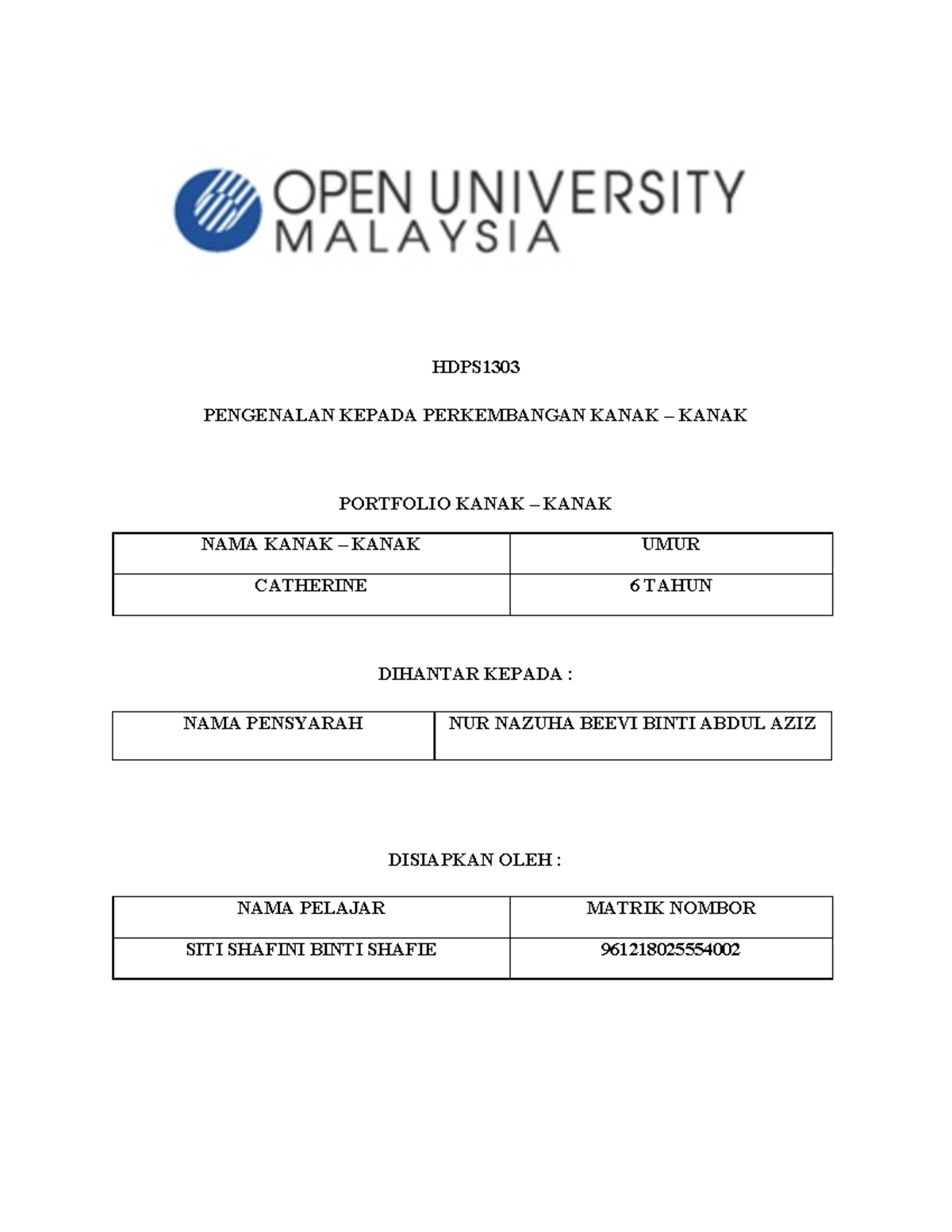 OPEN UNIVERSITY
MALAYSIA

HDPS1303

PENGENALAN KEPADA PERKEMBANGAN KANAK – KANAK

PORTFOLIO KANAK – KANAK

| NAMA KANAK – KANAK | UMUR |
|---|---|
| CATHERINE | 6 TAHUN |

DIHANTAR KEPADA :

| NAMA PENSYARAH | NUR NAZUHA BEEVI BINTI ABDUL AZIZ |
|---|---|

DISIAPKAN OLEH :

| NAMA PELAJAR | MATRIK NOMBOR |
|---|---|
| SITI SHAFINI BINTI SHAFIE | 961218025554002 |